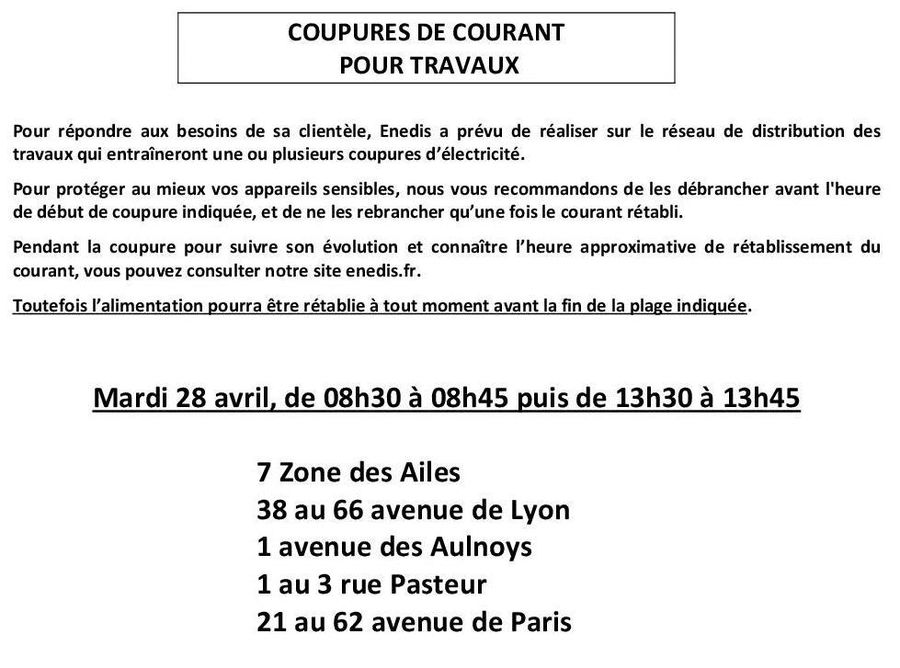 COUPURES DE COURANT
POUR TRAVAUX

Pour répondre aux besoins de sa clientèle, Enedis a prévu de réaliser sur le réseau de distribution des travaux qui entraîneront une ou plusieurs coupures d'électricité.

Pour protéger au mieux vos appareils sensibles, nous vous recommandons de les débrancher avant l'heure de début de coupure indiquée, et de ne les rebrancher qu'une fois le courant rétabli.

Pendant la coupure pour suivre son évolution et connaître l'heure approximative de rétablissement du courant, vous pouvez consulter notre site enedis.fr.

Toutefois l'alimentation pourra être rétablie à tout moment avant la fin de la plage indiquée.

Mardi 28 avril, de 08h30 à 08h45 puis de 13h30 à 13h45

7 Zone des Ailes
38 au 66 avenue de Lyon
1 avenue des Aulnoys
1 au 3 rue Pasteur
21 au 62 avenue de Paris